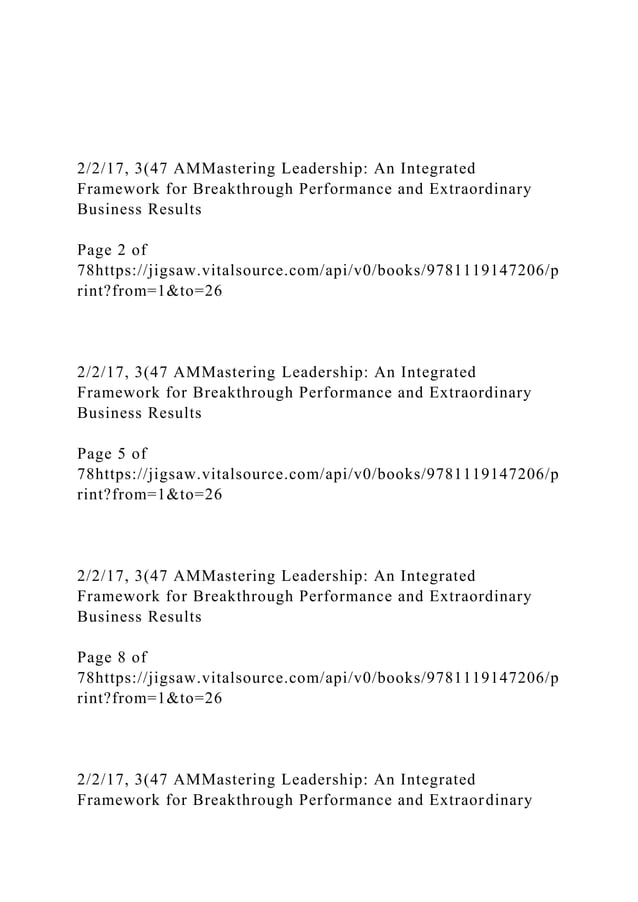 2/2/17, 3(47 AMMastering Leadership: An Integrated Framework for Breakthrough Performance and Extraordinary Business Results

Page 2 of 78https://jigsaw.vitalsource.com/api/v0/books/9781119147206/print?from=1&to=26

2/2/17, 3(47 AMMastering Leadership: An Integrated Framework for Breakthrough Performance and Extraordinary Business Results

Page 5 of 78https://jigsaw.vitalsource.com/api/v0/books/9781119147206/print?from=1&to=26

2/2/17, 3(47 AMMastering Leadership: An Integrated Framework for Breakthrough Performance and Extraordinary Business Results

Page 8 of 78https://jigsaw.vitalsource.com/api/v0/books/9781119147206/print?from=1&to=26

2/2/17, 3(47 AMMastering Leadership: An Integrated Framework for Breakthrough Performance and Extraordinary